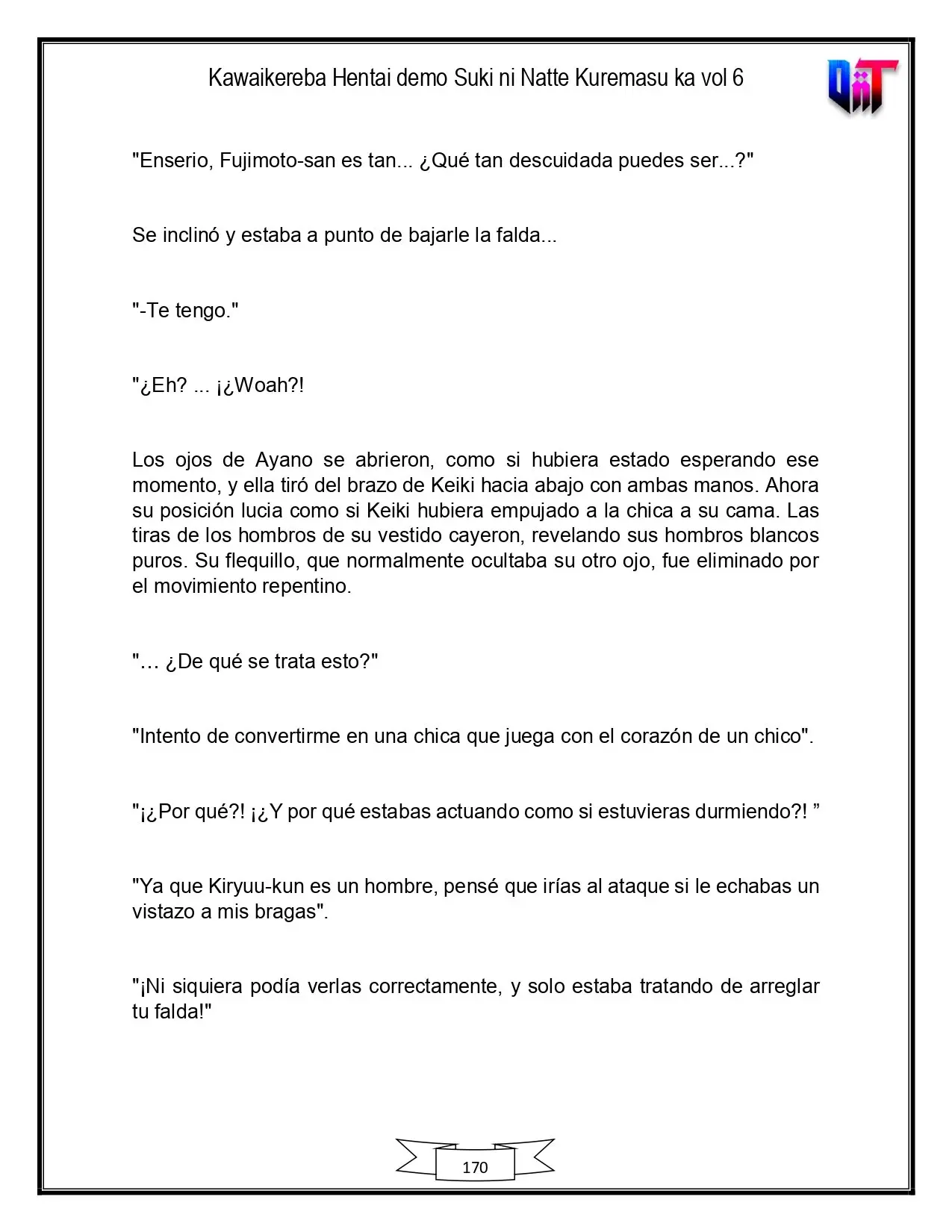 Kawaikereba Hentai demo Suki ni Natte Kuremasu ka vol 6

"Enserio, Fujimoto-san es tan... ¿Qué tan descuidada puedes ser...?"

Se inclinó y estaba a punto de bajarle la falda...

"-Te tengo."

"¿Eh? ... ¡¿Woah?!

Los ojos de Ayano se abrieron, como si hubiera estado esperando ese momento, y ella tiró del brazo de Keiki hacia abajo con ambas manos. Ahora su posición lucia como si Keiki hubiera empujado a la chica a su cama. Las tiras de los hombros de su vestido cayeron, revelando sus hombros blancos puros. Su flequillo, que normalmente ocultaba su otro ojo, fue eliminado por el movimiento repentino.

"… ¿De qué se trata esto?"

"Intento de convertirme en una chica que juega con el corazón de un chico".

"¡¿Por qué?! ¡¿Y por qué estabas actuando como si estuvieras durmiendo?! "

"Ya que Kiryuu-kun es un hombre, pensé que irías al ataque si le echabas un vistazo a mis bragas".

"¡Ni siquiera podía verlas correctamente, y solo estaba tratando de arreglar tu falda!"

170